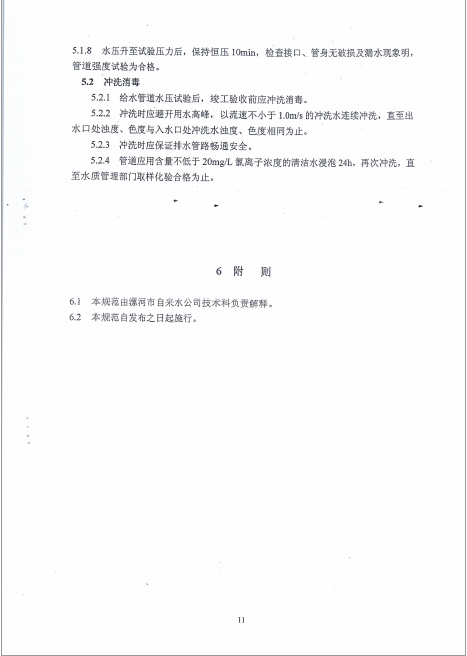 5.1.8 水压升至试验压力后，保持恒压 10min，检查接口、管身无破损及漏水现象明，管道强度试验为合格。

5.2 冲洗消毒

5.2.1 给水管道水压试验后，竣工验收前应冲洗消毒。

5.2.2 冲洗时应避开用水高峰，以流速不小于 1.0m/s 的冲洗水连续冲洗，直至出水口处浊度、色度与入水口处冲洗水浊度、色度相同为止。

5.2.3 冲洗时应保证排水管路畅通安全。

5.2.4 管道应用含量不低于 20mg/L 氯离子浓度的清洁水浸泡 24h，再次冲洗，直至水质管理部门取样化验合格为止。

6 附 则

6.1 本规范由漯河市自来水公司技术科负责解释。

6.2 本规范自发布之日起施行。

11